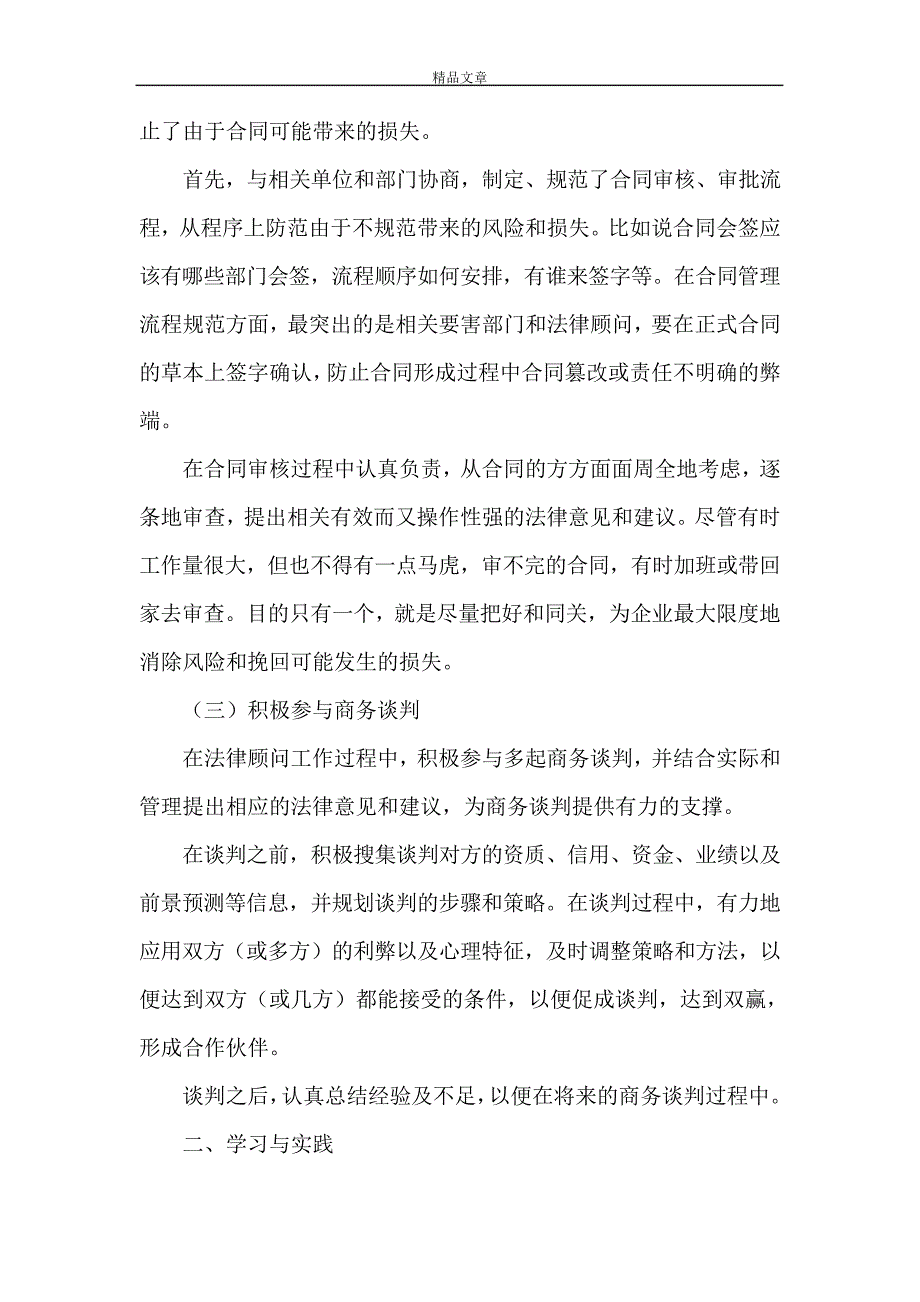 精品文章

止了由于合同可能带来的损失。

首先，与相关单位和部门协商，制定、规范了合同审核、审批流程，从程序上防范由于不规范带来的风险和损失。比如说合同会签应该有哪些部门会签，流程顺序如何安排，有谁来签字等。在合同管理流程规范方面，最突出的是相关要害部门和法律顾问，要在正式合同的草本上签字确认，防止合同形成过程中合同篡改或责任不明确的弊端。

在合同审核过程中认真负责，从合同的方方面面周全地考虑，逐条地审查，提出相关有效而又操作性强的法律意见和建议。尽管有时工作量很大，但也不得有一点马虎，审不完的合同，有时加班或带回家去审查。目的只有一个，就是尽量把好和同关，为企业最大限度地消除风险和挽回可能发生的损失。

（三）积极参与商务谈判

在法律顾问工作过程中，积极参与多起商务谈判，并结合实际和管理提出相应的法律意见和建议，为商务谈判提供有力的支撑。

在谈判之前，积极搜集谈判对方的资质、信用、资金、业绩以及前景预测等信息，并规划谈判的步骤和策略。在谈判过程中，有力地应用双方（或多方）的利弊以及心理特征，及时调整策略和方法，以便达到双方（或几方）都能接受的条件，以便促成谈判，达到双赢，形成合作伙伴。

谈判之后，认真总结经验及不足，以便在将来的商务谈判过程中。

二、学习与实践